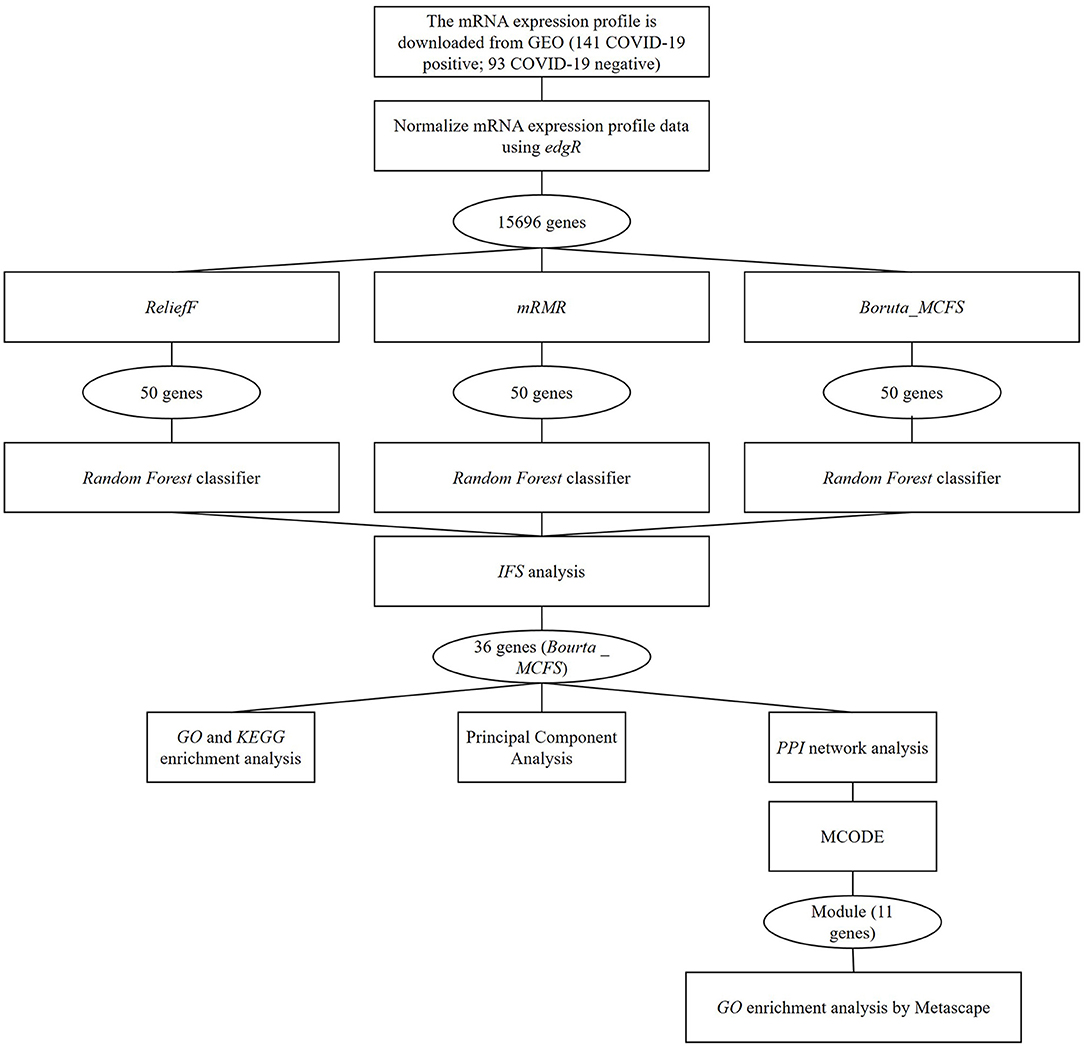 The mRNA expression profile is downloaded from GEO (141 COVID-19 positive; 93 COVID-19 negative)

Normalize mRNA expression profile data using edgR

15696 genes

ReliefF

mRMR

Boruta_MCFS

50 genes

50 genes

50 genes

Random Forest classifier

Random Forest classifier

Random Forest classifier

IFS analysis

36 genes (Bourta _ MCFS)

GO and KEGG enrichment analysis

Principal Component Analysis

PPI network analysis

MCODE

Module (11 genes)

GO enrichment analysis by Metascape